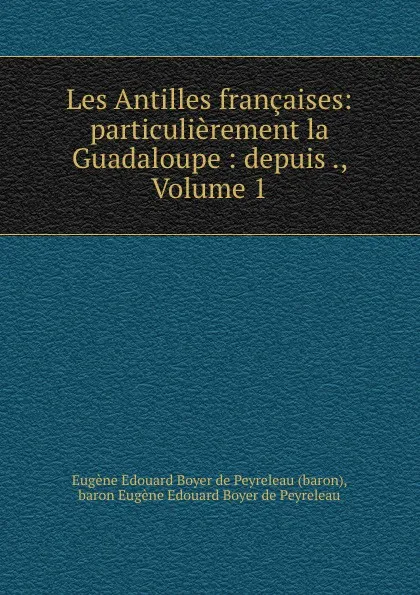 Les Antilles françaises: particulièrement la Guadaloupe : depuis ., Volume 1

Eugène Edouard Boyer de Peyreleau (baron), baron Eugène Edouard Boyer de Peyreleau